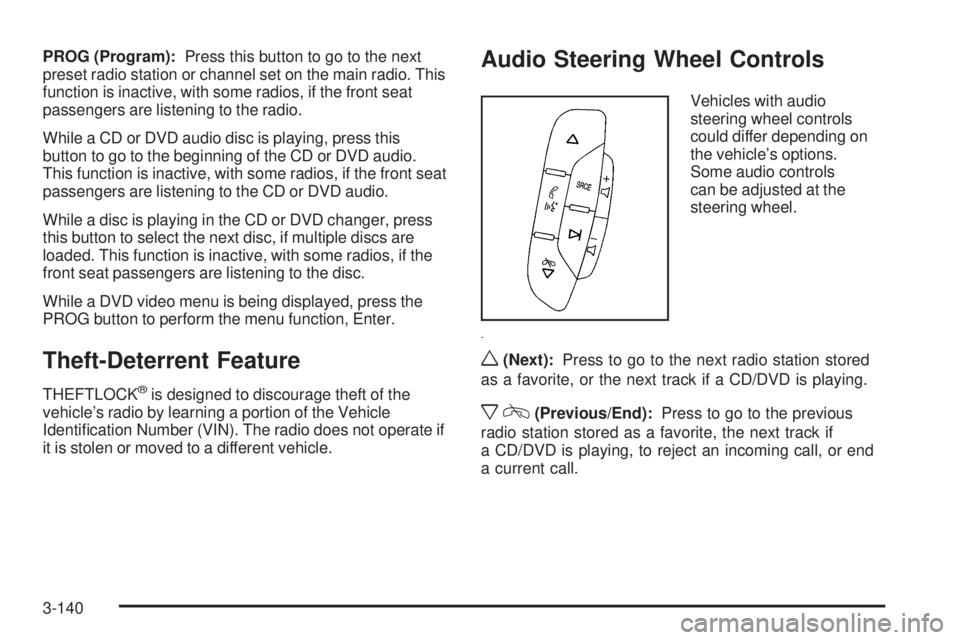 PROG (Program): Press this button to go to the next preset radio station or channel set on the main radio. This function is inactive, with some radios, if the front seat passengers are listening to the radio.

While a CD or DVD audio disc is playing, press this button to go to the beginning of the CD or DVD audio. This function is inactive, with some radios, if the front seat passengers are listening to the CD or DVD audio.

While a disc is playing in the CD or DVD changer, press this button to select the next disc, if multiple discs are loaded. This function is inactive, with some radios, if the front seat passengers are listening to the disc.

While a DVD video menu is being displayed, press the PROG button to perform the menu function, Enter.

Theft-Deterrent Feature

THEFTLOCK® is designed to discourage theft of the vehicle's radio by learning a portion of the Vehicle Identification Number (VIN). The radio does not operate if it is stolen or moved to a different vehicle.

Audio Steering Wheel Controls

SRCE

+

−

Vehicles with audio steering wheel controls could differ depending on the vehicle's options. Some audio controls can be adjusted at the steering wheel.

△ (Next): Press to go to the next radio station stored as a favorite, or the next track if a CD/DVD is playing.

▽ (Previous/End): Press to go to the previous radio station stored as a favorite, the next track if a CD/DVD is playing, to reject an incoming call, or end a current call.

3-140

carmanualsonline.info